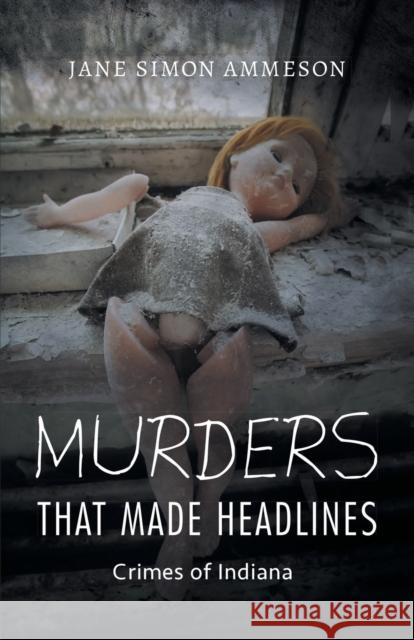 JANE SIMON AMMESON

MURDERS
THAT MADE HEADLINES

Crimes of Indiana

Kraina Książek